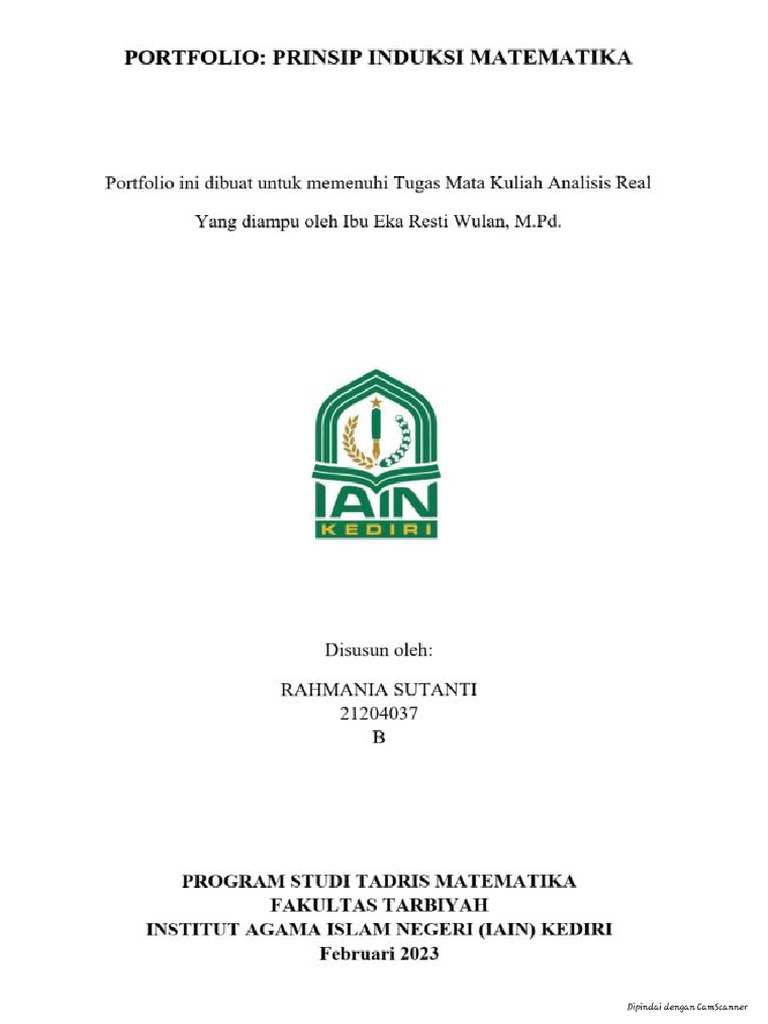 PORTFOLIO: PRINSIP INDUKSI MATEMATIKA

Portfolio ini dibuat untuk memenuhi Tugas Mata Kuliah Analisis Real

Yang diampu oleh Ibu Eka Resti Wulan, M.Pd.

IAIN
KEDIRI

Disusun oleh:

RAHMANIA SUTANTI
21204037
B

PROGRAM STUDI TADRIS MATEMATIKA
FAKULTAS TARBIYAH
INSTITUT AGAMA ISLAM NEGERI (IAIN) KEDIRI
Februari 2023

Dipindai dengan CamScanner